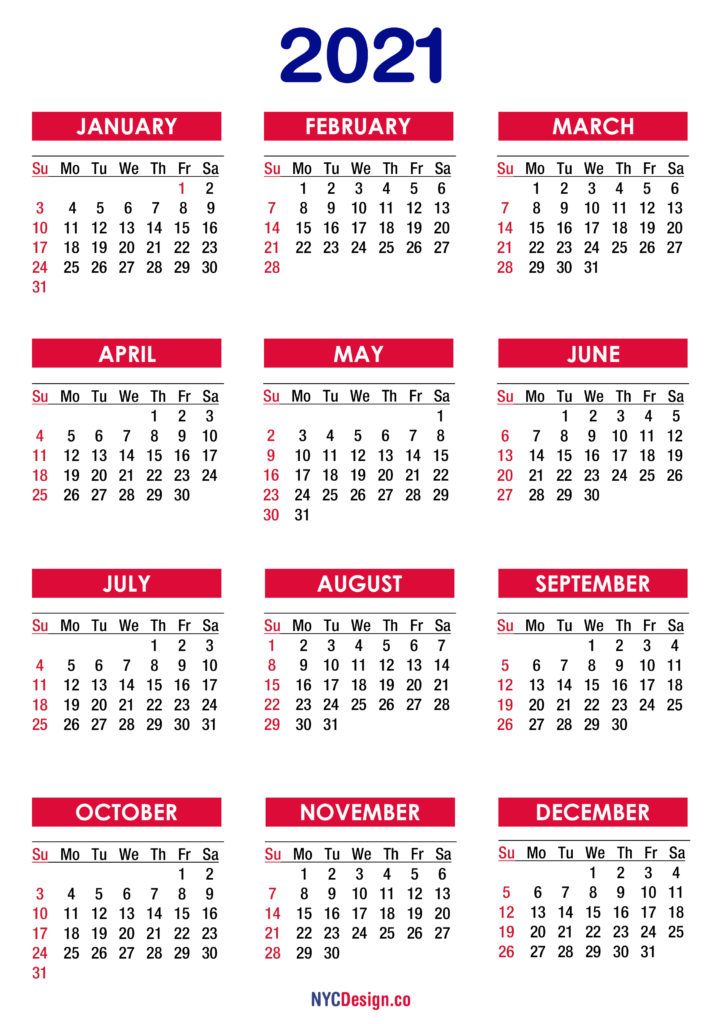 2021

JANUARY

| Su | Mo | Tu | We | Th | Fr | Sa |
|---|---|---|---|---|---|---|
| | | | | | 1 | 2 |
| 3 | 4 | 5 | 6 | 7 | 8 | 9 |
| 10 | 11 | 12 | 13 | 14 | 15 | 16 |
| 17 | 18 | 19 | 20 | 21 | 22 | 23 |
| 24 | 25 | 26 | 27 | 28 | 29 | 30 |
| 31 | | | | | | |

FEBRUARY

| Su | Mo | Tu | We | Th | Fr | Sa |
|---|---|---|---|---|---|---|
| | 1 | 2 | 3 | 4 | 5 | 6 |
| 7 | 8 | 9 | 10 | 11 | 12 | 13 |
| 14 | 15 | 16 | 17 | 18 | 19 | 20 |
| 21 | 22 | 23 | 24 | 25 | 26 | 27 |
| 28 | | | | | | |

MARCH

| Su | Mo | Tu | We | Th | Fr | Sa |
|---|---|---|---|---|---|---|
| | 1 | 2 | 3 | 4 | 5 | 6 |
| 7 | 8 | 9 | 10 | 11 | 12 | 13 |
| 14 | 15 | 16 | 17 | 18 | 19 | 20 |
| 21 | 22 | 23 | 24 | 25 | 26 | 27 |
| 28 | 29 | 30 | 31 | | | |

APRIL

| Su | Mo | Tu | We | Th | Fr | Sa |
|---|---|---|---|---|---|---|
| | | | | 1 | 2 | 3 |
| 4 | 5 | 6 | 7 | 8 | 9 | 10 |
| 11 | 12 | 13 | 14 | 15 | 16 | 17 |
| 18 | 19 | 20 | 21 | 22 | 23 | 24 |
| 25 | 26 | 27 | 28 | 29 | 30 | |

MAY

| Su | Mo | Tu | We | Th | Fr | Sa |
|---|---|---|---|---|---|---|
| | | | | | | 1 |
| 2 | 3 | 4 | 5 | 6 | 7 | 8 |
| 9 | 10 | 11 | 12 | 13 | 14 | 15 |
| 16 | 17 | 18 | 19 | 20 | 21 | 22 |
| 23 | 24 | 25 | 26 | 27 | 28 | 29 |
| 30 | 31 | | | | | |

JUNE

| Su | Mo | Tu | We | Th | Fr | Sa |
|---|---|---|---|---|---|---|
| | | 1 | 2 | 3 | 4 | 5 |
| 6 | 7 | 8 | 9 | 10 | 11 | 12 |
| 13 | 14 | 15 | 16 | 17 | 18 | 19 |
| 20 | 21 | 22 | 23 | 24 | 25 | 26 |
| 27 | 28 | 29 | 30 | | | |

JULY

| Su | Mo | Tu | We | Th | Fr | Sa |
|---|---|---|---|---|---|---|
| | | | | 1 | 2 | 3 |
| 4 | 5 | 6 | 7 | 8 | 9 | 10 |
| 11 | 12 | 13 | 14 | 15 | 16 | 17 |
| 18 | 19 | 20 | 21 | 22 | 23 | 24 |
| 25 | 26 | 27 | 28 | 29 | 30 | 31 |

AUGUST

| Su | Mo | Tu | We | Th | Fr | Sa |
|---|---|---|---|---|---|---|
| 1 | 2 | 3 | 4 | 5 | 6 | 7 |
| 8 | 9 | 10 | 11 | 12 | 13 | 14 |
| 15 | 16 | 17 | 18 | 19 | 20 | 21 |
| 22 | 23 | 24 | 25 | 26 | 27 | 28 |
| 29 | 30 | 31 | | | | |

SEPTEMBER

| Su | Mo | Tu | We | Th | Fr | Sa |
|---|---|---|---|---|---|---|
| | | | 1 | 2 | 3 | 4 |
| 5 | 6 | 7 | 8 | 9 | 10 | 11 |
| 12 | 13 | 14 | 15 | 16 | 17 | 18 |
| 19 | 20 | 21 | 22 | 23 | 24 | 25 |
| 26 | 27 | 28 | 29 | 30 | | |

OCTOBER

| Su | Mo | Tu | We | Th | Fr | Sa |
|---|---|---|---|---|---|---|
| | | | | | 1 | 2 |
| 3 | 4 | 5 | 6 | 7 | 8 | 9 |
| 10 | 11 | 12 | 13 | 14 | 15 | 16 |
| 17 | 18 | 19 | 20 | 21 | 22 | 23 |
| 24 | 25 | 26 | 27 | 28 | 29 | 30 |
| 31 | | | | | | |

NOVEMBER

| Su | Mo | Tu | We | Th | Fr | Sa |
|---|---|---|---|---|---|---|
| | 1 | 2 | 3 | 4 | 5 | 6 |
| 7 | 8 | 9 | 10 | 11 | 12 | 13 |
| 14 | 15 | 16 | 17 | 18 | 19 | 20 |
| 21 | 22 | 23 | 24 | 25 | 26 | 27 |
| 28 | 29 | 30 | | | | |

DECEMBER

| Su | Mo | Tu | We | Th | Fr | Sa |
|---|---|---|---|---|---|---|
| | | | 1 | 2 | 3 | 4 |
| 5 | 6 | 7 | 8 | 9 | 10 | 11 |
| 12 | 13 | 14 | 15 | 16 | 17 | 18 |
| 19 | 20 | 21 | 22 | 23 | 24 | 25 |
| 26 | 27 | 28 | 29 | 30 | 31 | |

NYCDesign.co